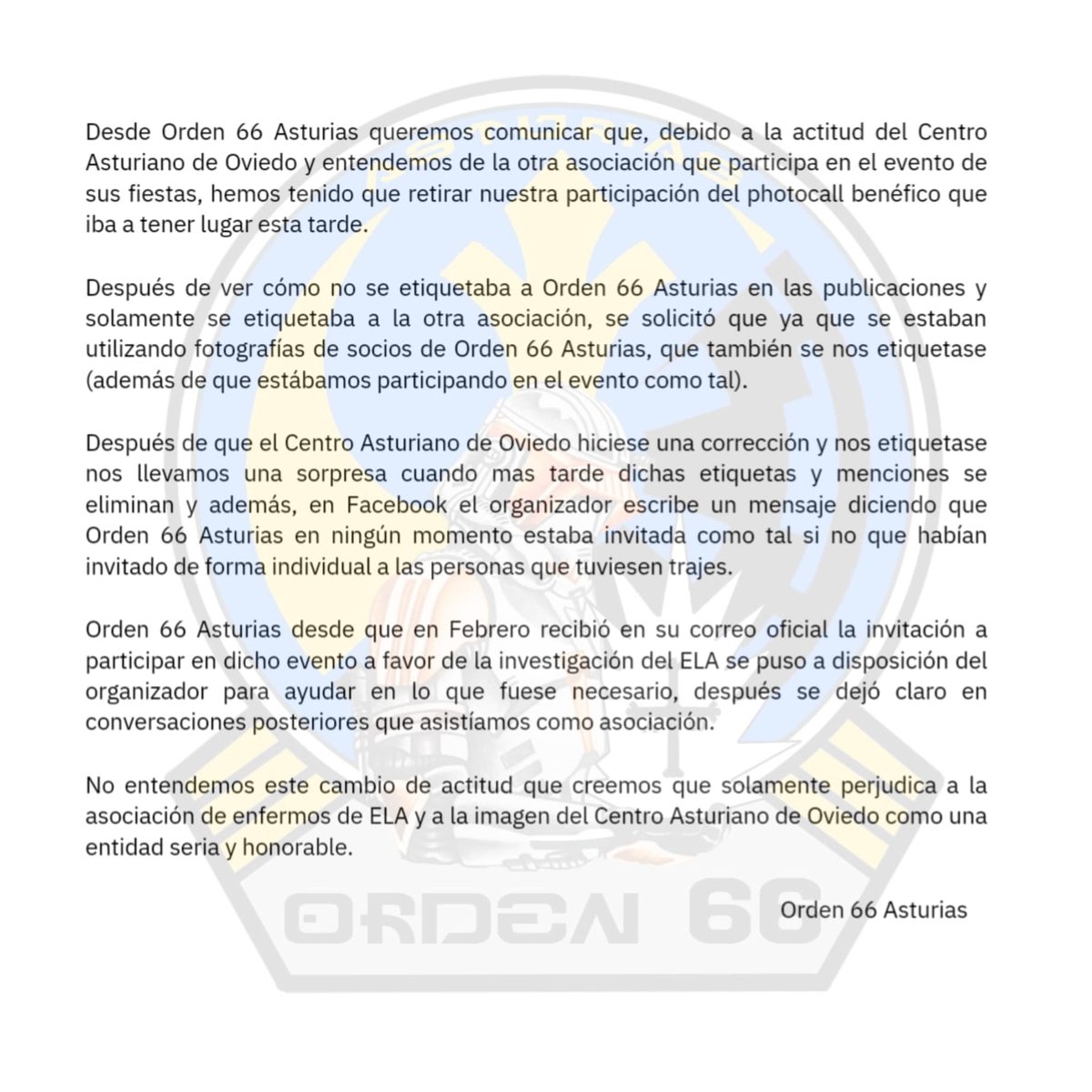 Desde Orden 66 Asturias queremos comunicar que, debido a la actitud del Centro Asturiano de Oviedo y entendemos de la otra asociación que participa en el evento de sus fiestas, hemos tenido que retirar nuestra participación del photocall benéfico que iba a tener lugar esta tarde.

Después de ver cómo no se etiquetaba a Orden 66 Asturias en las publicaciones y solamente se etiquetaba a la otra asociación, se solicitó que ya que se estaban utilizando fotografías de socios de Orden 66 Asturias, que también se nos etiquetase (además de que estábamos participando en el evento como tal).

Después de que el Centro Asturiano de Oviedo hiciese una corrección y nos etiquetase nos llevamos una sorpresa cuando mas tarde dichas etiquetas y menciones se eliminan y además, en Facebook el organizador escribe un mensaje diciendo que Orden 66 Asturias en ningún momento estaba invitada como tal si no que habían invitado de forma individual a las personas que tuviesen trajes.

Orden 66 Asturias desde que en Febrero recibió en su correo oficial la invitación a participar en dicho evento a favor de la investigación del ELA se puso a disposición del organizador para ayudar en lo que fuese necesario, después se dejó claro en conversaciones posteriores que asistíamos como asociación.

No entendemos este cambio de actitud que creemos que solamente perjudica a la asociación de enfermos de ELA y a la imagen del Centro Asturiano de Oviedo como una entidad seria y honorable.

Orden 66 Asturias

ORDEN 66